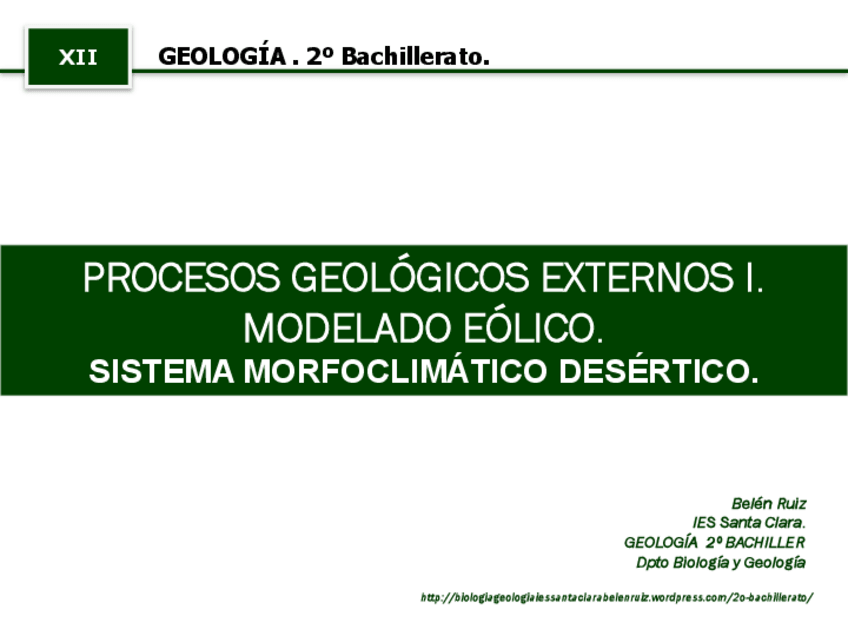 XII

GEOLOGÍA . 2º Bachillerato.

PROCESOS GEOLÓGICOS EXTERNOS I.
MODELADO EÓLICO.
SISTEMA MORFOCLIMÁTICO DESÉRTICO.

Belén Ruiz
IES Santa Clara.
GEOLOGÍA 2º BACHILLER
Dpto Biología y Geología

http://biologiageologiaiessantaclarabelenruiz.wordpress.com/2o-bachillerato/